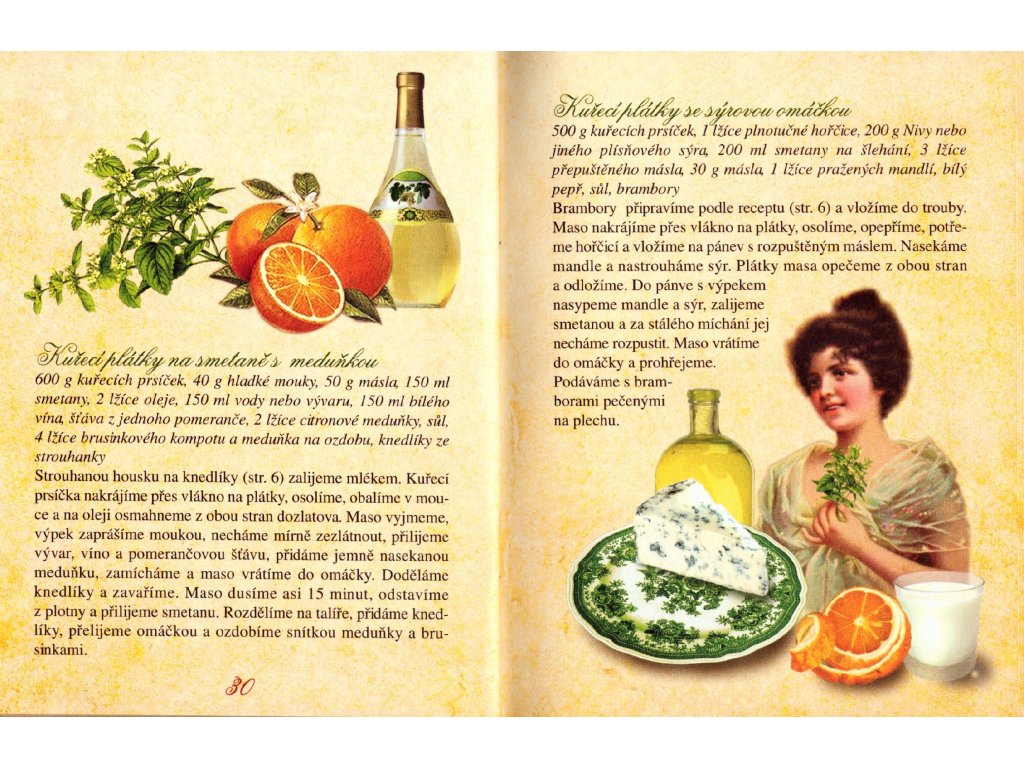 Kuřecí plátky na smetaně s meduňkou
600 g kuřecích prsíček, 40 g hladké mouky, 50 g másla, 150 ml smetany, 2 lžíce oleje, 150 ml vody nebo vývaru, 150 ml bílého vína, šťáva z jednoho pomeranče, 2 lžíce citronové meduňky, sůl, 4 lžíce brusinkového kompotu a meduňka na ozdobu, knedlíky ze strouhanky

Strouhanou housku na knedlíky (str. 6) zalijeme mlékem. Kuřecí prsíčka nakrájíme přes vlákno na plátky, osolíme, obalíme v mouce a na oleji osmahneme z obou stran dozlatova. Maso vyjmeme, výpek zaprášíme moukou, necháme mírně zezlátnout, přilijeme vývar, víno a pomerančovou šťávu, přidáme jemně nasekanou meduňku, zamícháme a maso vrátíme do omáčky. Doděláme knedlíky a zavaříme. Maso dusíme asi 15 minut, odstavíme z plotny a přilijeme smetanu. Rozdělíme na talíře, přidáme knedlíky, přelijeme omáčkou a ozdobíme snítkou meduňky a brusinkami.

30

Kuřecí plátky se sýrovou omáčkou
500 g kuřecích prsíček, 1 lžíce plnotučné hořčice, 200 g Nivy nebo jiného plísňového sýra, 200 ml smetany na šlehání, 3 lžíce přepuštěného másla, 30 g másla, 1 lžíce pražených mandlí, bílý pepř, sůl, brambory

Brambory připravíme podle receptu (str. 6) a vložíme do trouby. Maso nakrájíme přes vlákno na plátky, osolíme, opepříme, potřeme hořčicí a vložíme na pánev s rozpuštěným máslem. Nasekáme mandle a nastrouháme sýr. Plátky masa opečeme z obou stran a odložíme. Do pánve s výpekem nasypeme mandle a sýr, zalijeme smetanou a za stálého míchání jej necháme rozpustit. Maso vrátíme do omáčky a prohřejeme. Podáváme s bramborami pečenými na plechu.